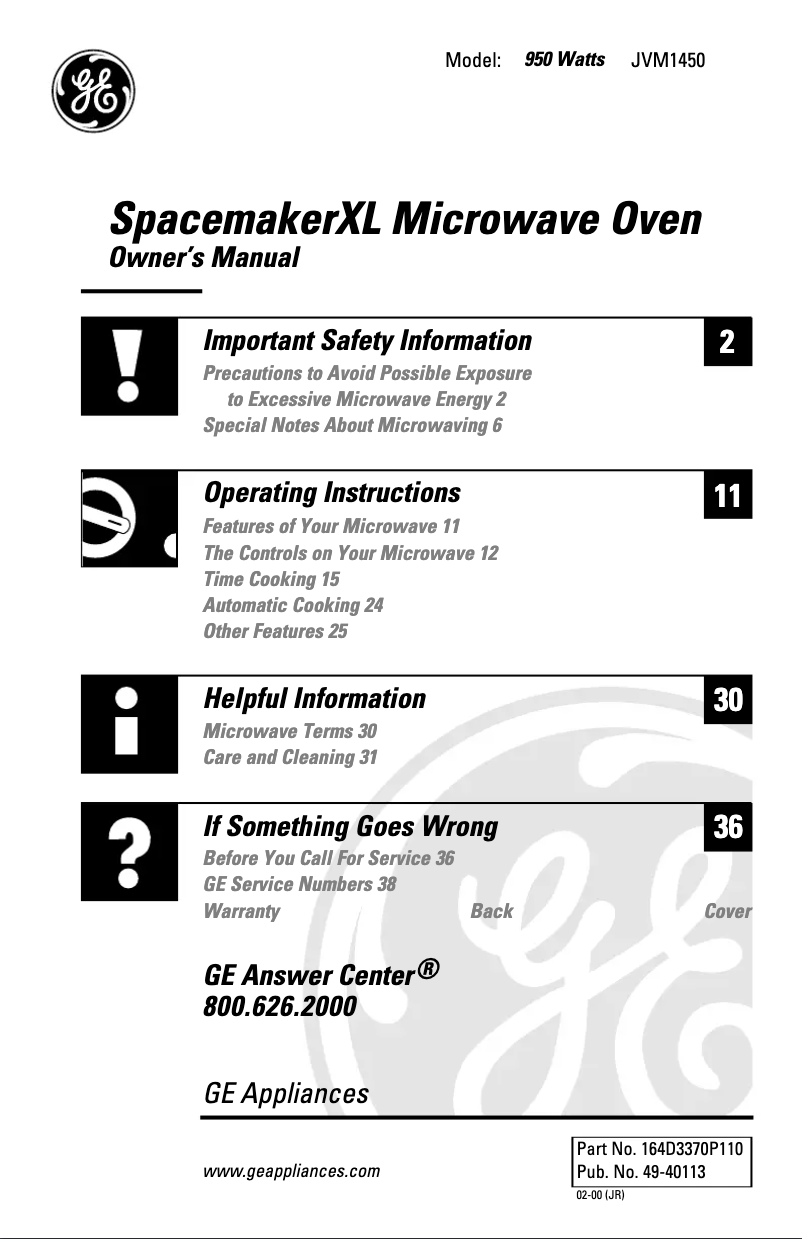 GE

Model: 950 Watts JVM1450

SpacemakerXL Microwave Oven
Owner's Manual

Important Safety Information
2
Precautions to Avoid Possible Exposure to Excessive Microwave Energy 2
Special Notes About Microwaving 6

Operating Instructions
11
Features of Your Microwave 11
The Controls on Your Microwave 12
Time Cooking 15
Automatic Cooking 24
Other Features 25

Helpful Information
30
Microwave Terms 30
Care and Cleaning 31

If Something Goes Wrong
36
Before You Call For Service 36
GE Service Numbers 38
Warranty Back Cover

GE Answer Center®
800.626.2000

GE Appliances

www.geappliances.com

Part No. 164D3370P110
Pub. No. 49-40113
02-00 (JR)